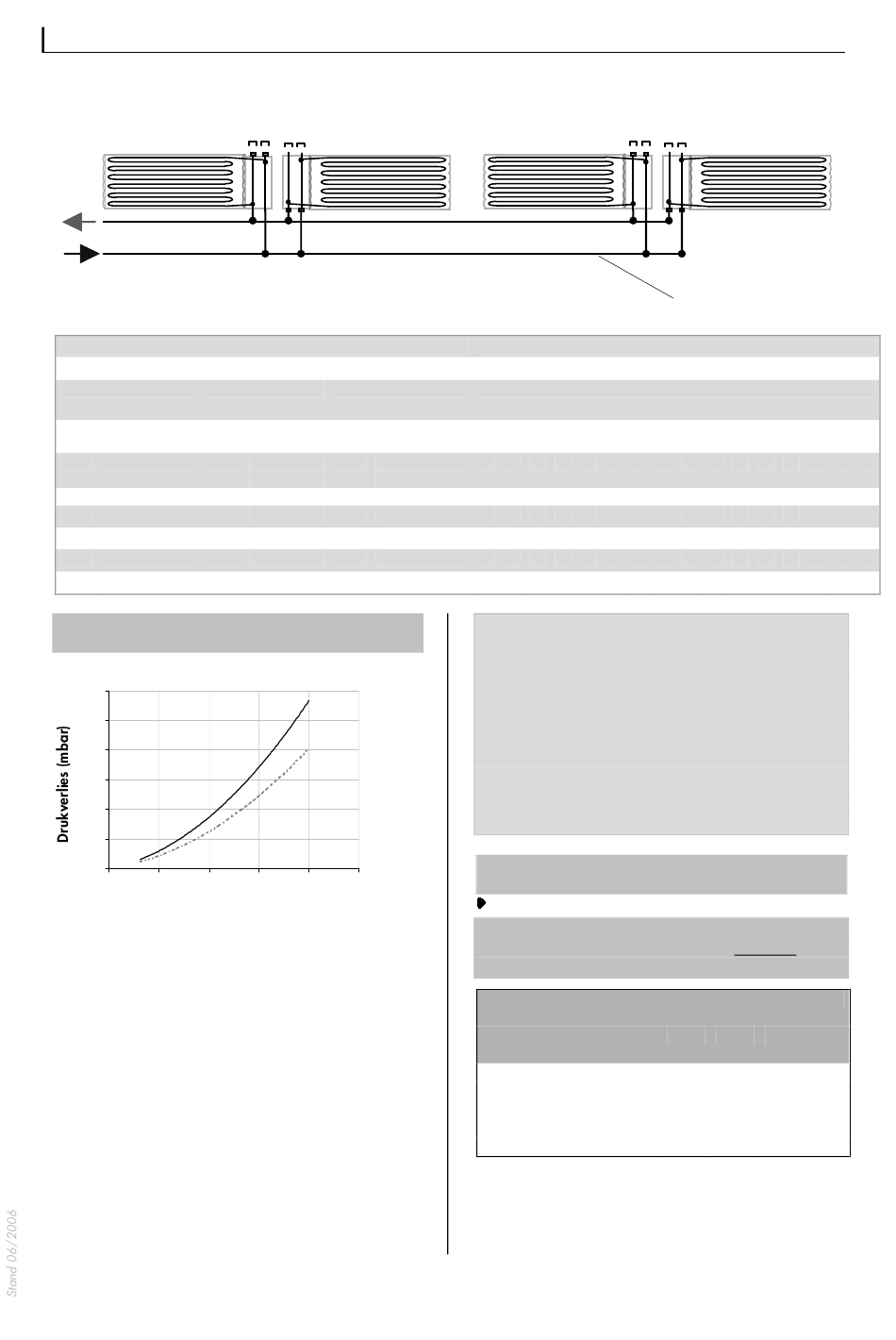 Drukverlies (mbar)

Stand 06/2006